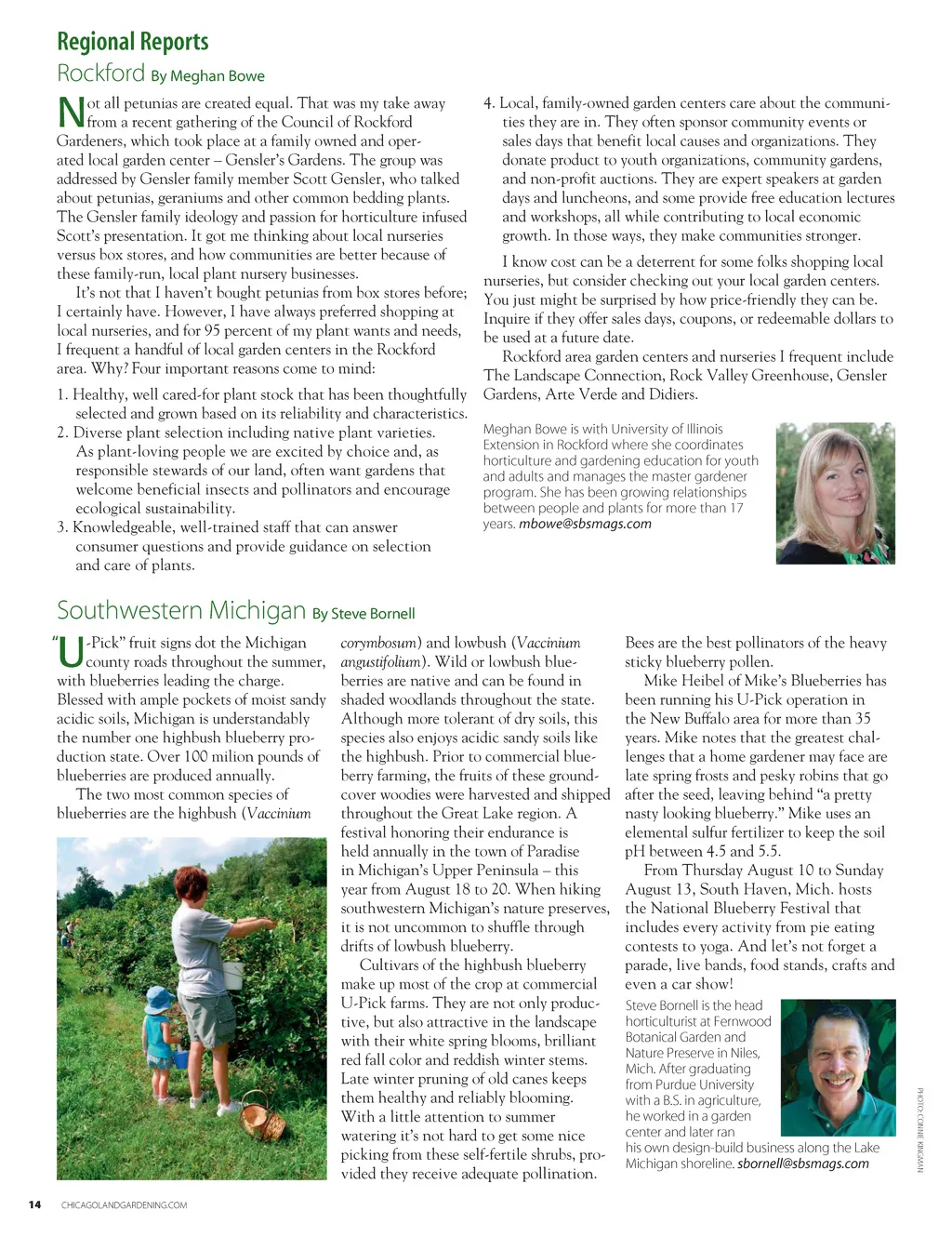 Regional Reports

Rockford By Meghan Bowe

Not all petunias are created equal. That was my take away from a recent gathering of the Council of Rockford Gardeners, which took place at a family owned and operated local garden center – Gensler's Gardens. The group was addressed by Gensler family member Scott Gensler, who talked about petunias, geraniums and other common bedding plants. The Gensler family ideology and passion for horticulture infused Scott's presentation. It got me thinking about local nurseries versus box stores, and how communities are better because of these family-run, local plant nursery businesses.

It's not that I haven't bought petunias from box stores before; I certainly have. However, I have always preferred shopping at local nurseries, and for 95 percent of my plant wants and needs, I frequent a handful of local garden centers in the Rockford area. Why? Four important reasons come to mind:

1. Healthy, well cared-for plant stock that has been thoughtfully selected and grown based on its reliability and characteristics.
2. Diverse plant selection including native plant varieties. As plant-loving people we are excited by choice and, as responsible stewards of our land, often want gardens that welcome beneficial insects and pollinators and encourage ecological sustainability.
3. Knowledgeable, well-trained staff that can answer consumer questions and provide guidance on selection and care of plants.
4. Local, family-owned garden centers care about the communities they are in. They often sponsor community events or sales days that benefit local causes and organizations. They donate product to youth organizations, community gardens, and non-profit auctions. They are expert speakers at garden days and luncheons, and some provide free education lectures and workshops, all while contributing to local economic growth. In those ways, they make communities stronger.

I know cost can be a deterrent for some folks shopping local nurseries, but consider checking out your local garden centers. You just might be surprised by how price-friendly they can be. Inquire if they offer sales days, coupons, or redeemable dollars to be used at a future date.

Rockford area garden centers and nurseries I frequent include The Landscape Connection, Rock Valley Greenhouse, Gensler Gardens, Arte Verde and Didiers.

Meghan Bowe is with University of Illinois Extension in Rockford where she coordinates horticulture and gardening education for youth and adults and manages the master gardener program. She has been growing relationships between people and plants for more than 17 years. mbowe@sbsmags.com

Southwestern Michigan By Steve Bornell

"U-Pick" fruit signs dot the Michigan county roads throughout the summer, with blueberries leading the charge. Blessed with ample pockets of moist sandy acidic soils, Michigan is understandably the number one highbush blueberry production state. Over 100 milion pounds of blueberries are produced annually.

The two most common species of blueberries are the highbush (Vaccinium corymbosum) and lowbush (Vaccinium angustifolium). Wild or lowbush blueberries are native and can be found in shaded woodlands throughout the state. Although more tolerant of dry soils, this species also enjoys acidic sandy soils like the highbush. Prior to commercial blueberry farming, the fruits of these groundcover woodies were harvested and shipped throughout the Great Lake region. A festival honoring their endurance is held annually in the town of Paradise in Michigan's Upper Peninsula – this year from August 18 to 20. When hiking southwestern Michigan's nature preserves, it is not uncommon to shuffle through drifts of lowbush blueberry.

Cultivars of the highbush blueberry make up most of the crop at commercial U-Pick farms. They are not only productive, but also attractive in the landscape with their white spring blooms, brilliant red fall color and reddish winter stems. Late winter pruning of old canes keeps them healthy and reliably blooming. With a little attention to summer watering it's not hard to get some nice picking from these self-fertile shrubs, provided they receive adequate pollination. Bees are the best pollinators of the heavy sticky blueberry pollen.

Mike Heibel of Mike's Blueberries has been running his U-Pick operation in the New Buffalo area for more than 35 years. Mike notes that the greatest challenges that a home gardener may face are late spring frosts and pesky robins that go after the seed, leaving behind "a pretty nasty looking blueberry." Mike uses an elemental sulfur fertilizer to keep the soil pH between 4.5 and 5.5.

From Thursday August 10 to Sunday August 13, South Haven, Mich. hosts the National Blueberry Festival that includes every activity from pie eating contests to yoga. And let's not forget a parade, live bands, food stands, crafts and even a car show!

Steve Bornell is the head horticulturist at Fernwood Botanical Garden and Nature Preserve in Niles, Mich. After graduating from Purdue University with a B.S. in agriculture, he worked in a garden center and later ran his own design-build business along the Lake Michigan shoreline. sbornell@sbsmags.com

PHOTO: CONNIE KINGMAN

14 CHICAGOLANDGARDENING.COM